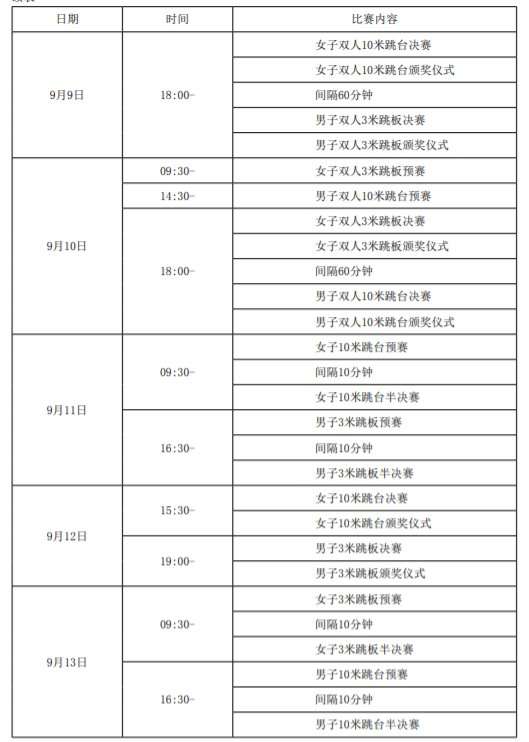 | 日期 | 时间 | 比赛内容 |
|---|---|---|
| 9月9日 | 18:00- | 女子双人10米跳台决赛 |
| | | 女子双人10米跳台颁奖仪式 |
| | | 间隔60分钟 |
| | | 男子双人3米跳板决赛 |
| | | 男子双人3米跳板颁奖仪式 |
| 9月10日 | 09:30- | 女子双人3米跳板预赛 |
| | 14:30- | 男子双人10米跳台预赛 |
| | 18:00- | 女子双人3米跳板决赛 |
| | | 女子双人3米跳板颁奖仪式 |
| | | 间隔60分钟 |
| | | 男子双人10米跳台决赛 |
| | | 男子双人10米跳台颁奖仪式 |
| 9月11日 | 09:30- | 女子10米跳台预赛 |
| | | 间隔10分钟 |
| | | 女子10米跳台半决赛 |
| | 16:30- | 男子3米跳板预赛 |
| | | 间隔10分钟 |
| | | 男子3米跳板半决赛 |
| 9月12日 | 15:30- | 女子10米跳台决赛 |
| | | 女子10米跳台颁奖仪式 |
| | 19:00- | 男子3米跳板决赛 |
| | | 男子3米跳板颁奖仪式 |
| 9月13日 | 09:30- | 女子3米跳板预赛 |
| | | 间隔10分钟 |
| | | 女子3米跳板半决赛 |
| | 16:30- | 男子10米跳台预赛 |
| | | 间隔10分钟 |
| | | 男子10米跳台半决赛 |